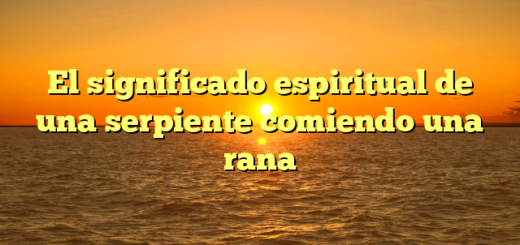 El significado espiritual de una serpiente comiendo una rana